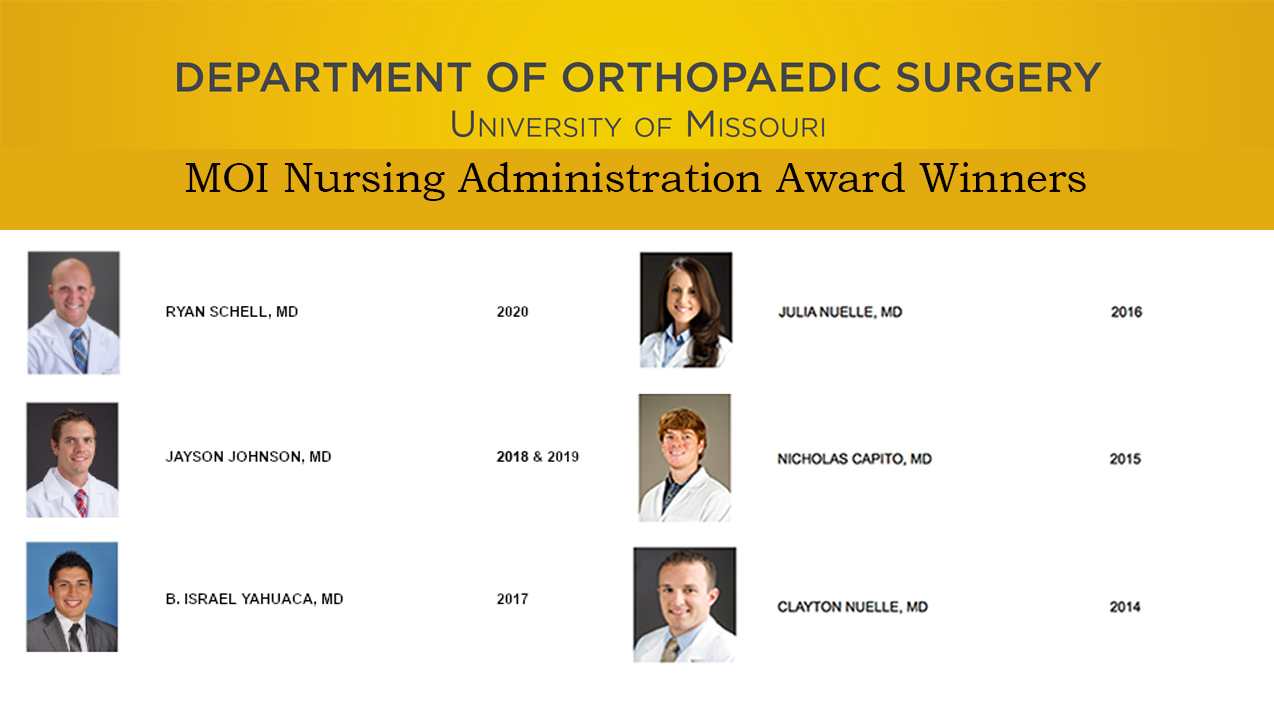 DEPARTMENT OF ORTHOPAEDIC SURGERY
UNIVERSITY OF MISSOURI
MOI Nursing Administration Award Winners

RYAN SCHELL, MD 2020

JAYSON JOHNSON, MD 2018 & 2019

B. ISRAEL YAHUACA, MD 2017

JULIA NUELLE, MD 2016

NICHOLAS CAPITO, MD 2015

CLAYTON NUELLE, MD 2014